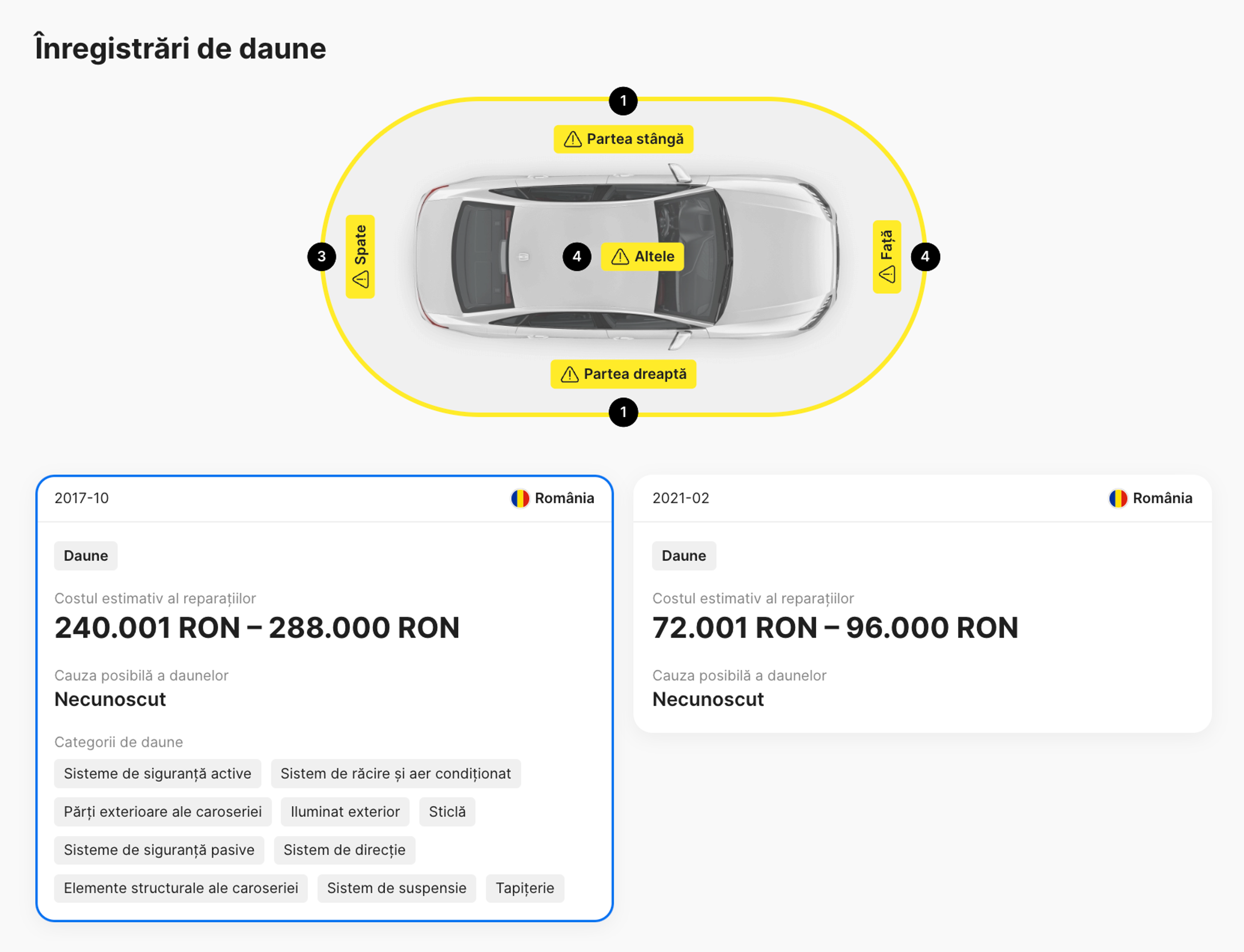 Înregistrări de daune

1
Partea stângă

3
Spate

4
Altele

Față
4

Partea dreaptă
1

2017-10
România

Daune

Costul estimativ al reparațiilor
240.001 RON – 288.000 RON

Cauza posibilă a daunelor
Necunoscut

Categorii de daune
Sisteme de siguranță active
Sistem de răcire și aer condiționat
Părți exterioare ale caroseriei
Iluminat exterior
Sticlă
Sisteme de siguranță pasive
Sistem de direcție
Elemente structurale ale caroseriei
Sistem de suspensie
Tapițerie

2021-02
România

Daune

Costul estimativ al reparațiilor
72.001 RON – 96.000 RON

Cauza posibilă a daunelor
Necunoscut